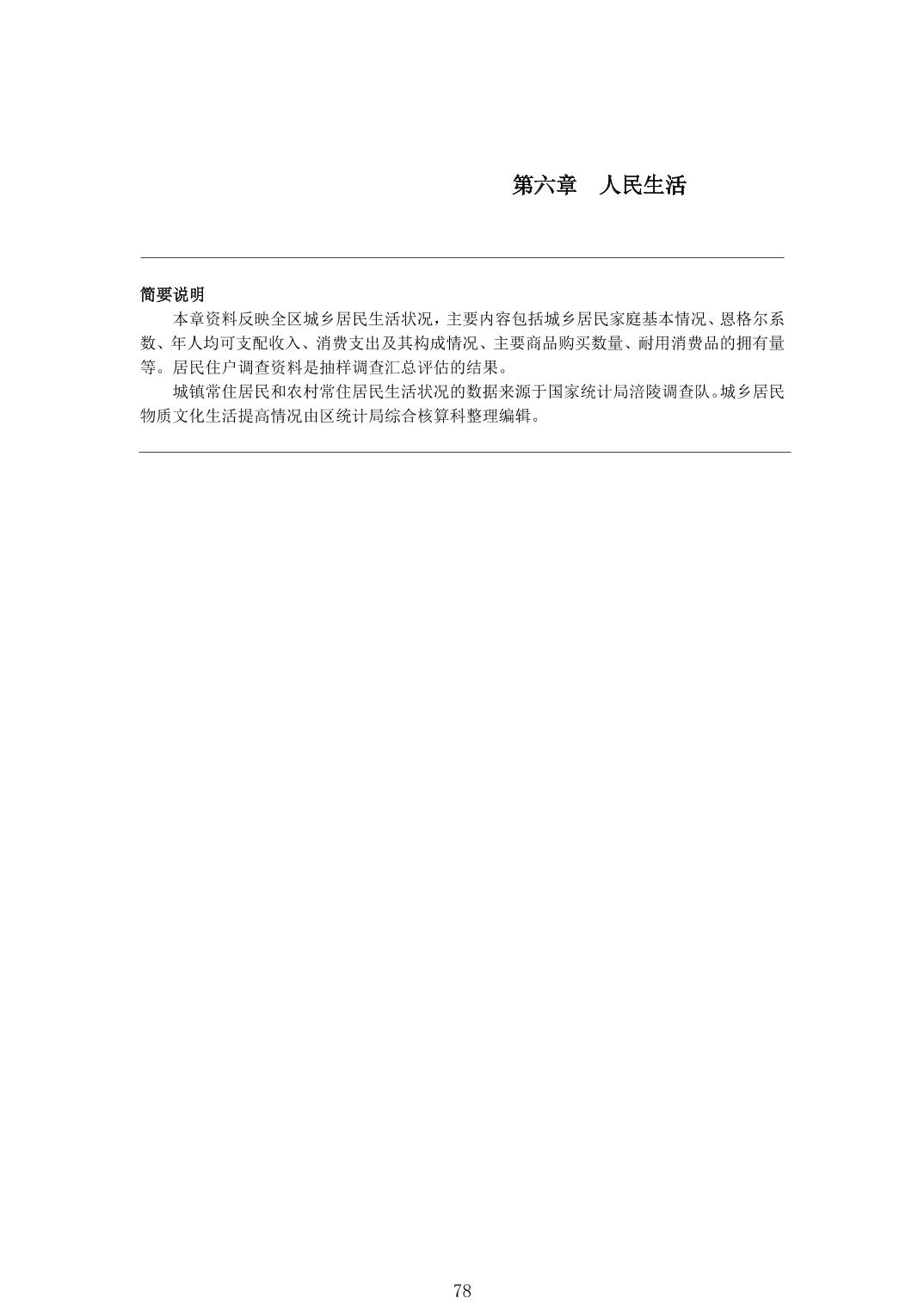 第六章　人民生活

简要说明

本章资料反映全区城乡居民生活状况，主要内容包括城乡居民家庭基本情况、恩格尔系数、年人均可支配收入、消费支出及其构成情况、主要商品购买数量、耐用消费品的拥有量等。居民住户调查资料是抽样调查汇总评估的结果。

城镇常住居民和农村常住居民生活状况的数据来源于国家统计局涪陵调查队。城乡居民物质文化生活提高情况由区统计局综合核算科整理编辑。

78